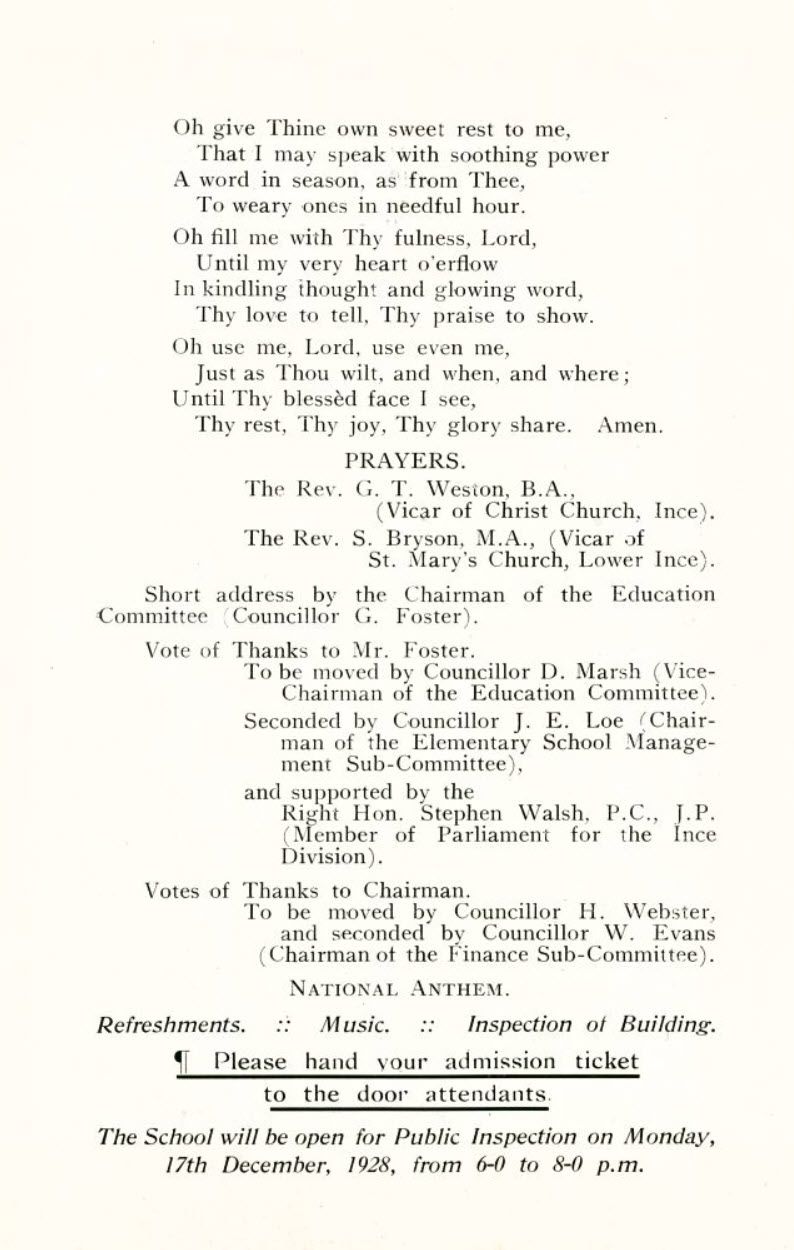 Oh give Thine own sweet rest to me,
That I may speak with soothing power
A word in season, as from Thee,
To weary ones in needful hour.

Oh fill me with Thy fulness, Lord,
Until my very heart o'erflow
In kindling thought and glowing word,
Thy love to tell, Thy praise to show.

Oh use me, Lord, use even me,
Just as Thou wilt, and when, and where;
Until Thy blessèd face I see,
Thy rest, Thy joy, Thy glory share. Amen.

PRAYERS.

The Rev. G. T. Weston, B.A., (Vicar of Christ Church, Ince).
The Rev. S. Bryson, M.A., (Vicar of St. Mary's Church, Lower Ince).

Short address by the Chairman of the Education Committee (Councillor G. Foster).

Vote of Thanks to Mr. Foster.
To be moved by Councillor D. Marsh (Vice-Chairman of the Education Committee).
Seconded by Councillor J. E. Loe (Chairman of the Elementary School Management Sub-Committee),
and supported by the Right Hon. Stephen Walsh, P.C., J.P. (Member of Parliament for the Ince Division).

Votes of Thanks to Chairman.
To be moved by Councillor H. Webster, and seconded by Councillor W. Evans (Chairman of the Finance Sub-Committee).

NATIONAL ANTHEM.

Refreshments. :: Music. :: Inspection of Building.

¶ Please hand your admission ticket to the door attendants.

The School will be open for Public Inspection on Monday, 17th December, 1928, from 6-0 to 8-0 p.m.